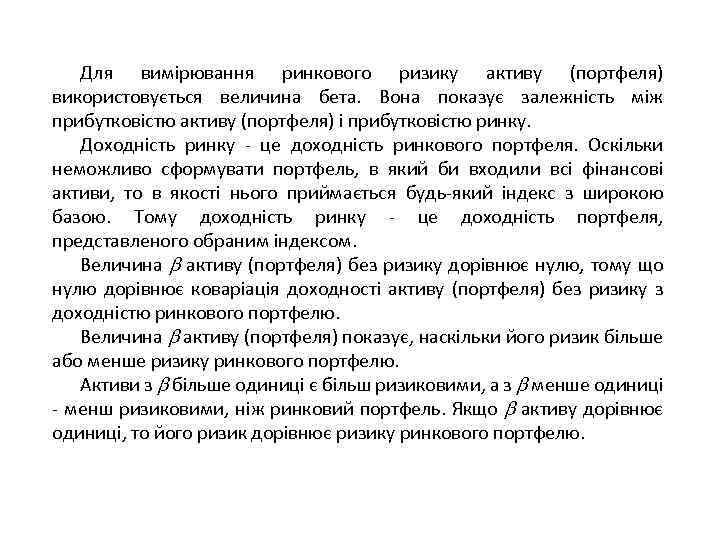 Для вимірювання ринкового ризику активу (портфеля) використовується величина бета. Вона показує залежність між прибутковістю активу (портфеля) і прибутковістю ринку.

Доходність ринку - це доходність ринкового портфеля. Оскільки неможливо сформувати портфель, в який би входили всі фінансові активи, то в якості нього приймається будь-який індекс з широкою базою. Тому доходність ринку - це доходність портфеля, представленого обраним індексом.

Величина $\beta$ активу (портфеля) без ризику дорівнює нулю, тому що нулю дорівнює коваріація доходності активу (портфеля) без ризику з доходністю ринкового портфелю.

Величина $\beta$ активу (портфеля) показує, наскільки його ризик більше або менше ризику ринкового портфелю.

Активи з $\beta$ більше одиниці є більш ризиковими, а з $\beta$ менше одиниці - менш ризиковими, ніж ринковий портфель. Якщо $\beta$ активу дорівнює одиниці, то його ризик дорівнює ризику ринкового портфелю.